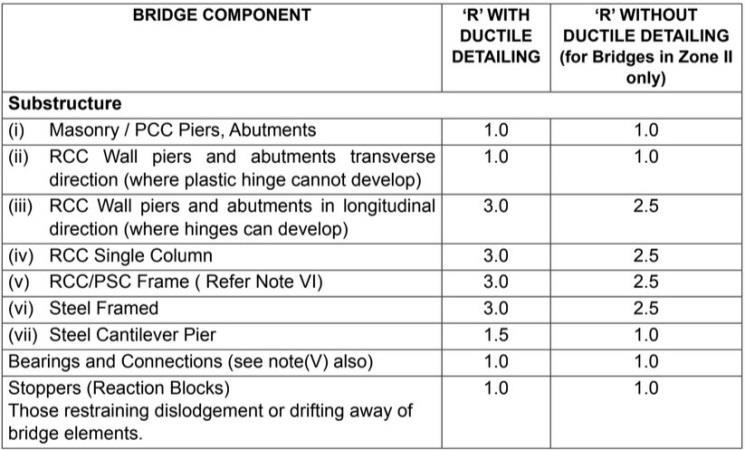 | BRIDGE COMPONENT | 'R' WITH DUCTILE DETAILING | 'R' WITHOUT DUCTILE DETAILING (for Bridges in Zone II only) |
|---|---|---|
| **Substructure** | | |
| (i) Masonry / PCC Piers, Abutments | 1.0 | 1.0 |
| (ii) RCC Wall piers and abutments transverse direction (where plastic hinge cannot develop) | 1.0 | 1.0 |
| (iii) RCC Wall piers and abutments in longitudinal direction (where hinges can develop) | 3.0 | 2.5 |
| (iv) RCC Single Column | 3.0 | 2.5 |
| (v) RCC/PSC Frame ( Refer Note VI) | 3.0 | 2.5 |
| (vi) Steel Framed | 3.0 | 2.5 |
| (vii) Steel Cantilever Pier | 1.5 | 1.0 |
| Bearings and Connections (see note(V) also) | 1.0 | 1.0 |
| Stoppers (Reaction Blocks) Those restraining dislodgement or drifting away of bridge elements. | 1.0 | 1.0 |